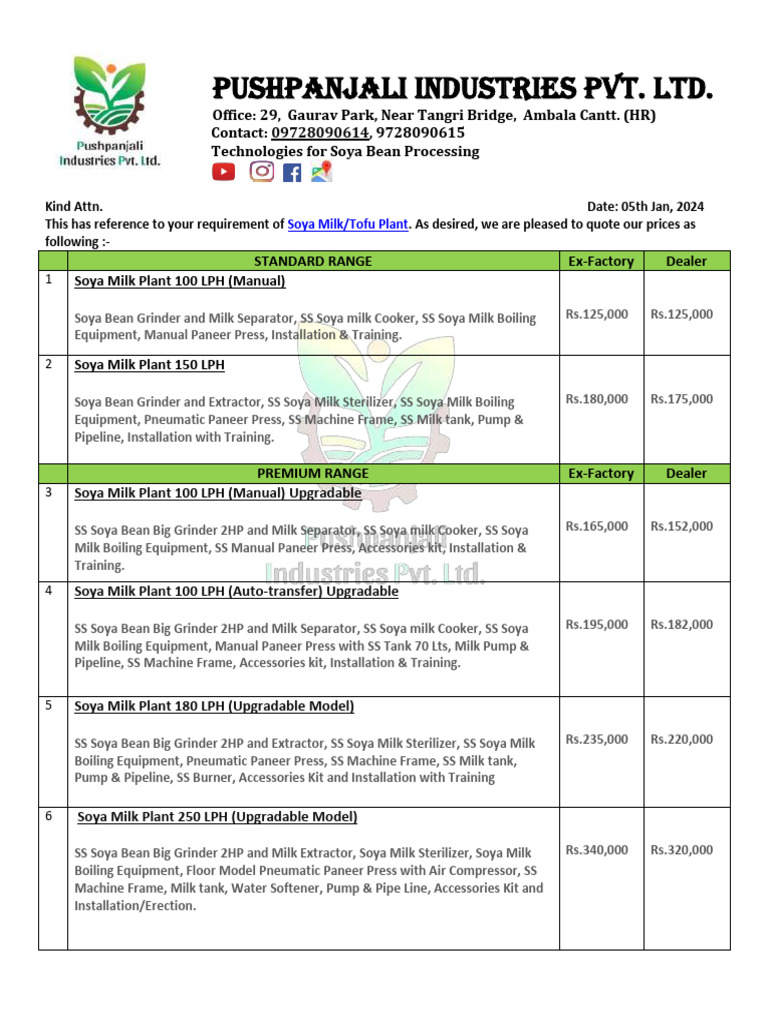 Pushpanjali Industries Pvt. Ltd.

PUSHPANJALI INDUSTRIES PVT. LTD.
Office: 29, Gaurav Park, Near Tangri Bridge, Ambala Cantt. (HR)
Contact: 09728090614, 9728090615
Technologies for Soya Bean Processing

Kind Attn.
Date: 05th Jan, 2024

This has reference to your requirement of Soya Milk/Tofu Plant. As desired, we are pleased to quote our prices as following :-

| | STANDARD RANGE | Ex-Factory | Dealer |
|---|---|---|---|
| 1 | Soya Milk Plant 100 LPH (Manual) Soya Bean Grinder and Milk Separator, SS Soya milk Cooker, SS Soya Milk Boiling Equipment, Manual Paneer Press, Installation & Training. | Rs.125,000 | Rs.125,000 |
| 2 | Soya Milk Plant 150 LPH Soya Bean Grinder and Extractor, SS Soya Milk Sterilizer, SS Soya Milk Boiling Equipment, Pneumatic Paneer Press, SS Machine Frame, SS Milk tank, Pump & Pipeline, Installation with Training. | Rs.180,000 | Rs.175,000 |
| | PREMIUM RANGE | Ex-Factory | Dealer |
| 3 | Soya Milk Plant 100 LPH (Manual) Upgradable SS Soya Bean Big Grinder 2HP and Milk Separator, SS Soya milk Cooker, SS Soya Milk Boiling Equipment, SS Manual Paneer Press, Accessories kit, Installation & Training. | Rs.165,000 | Rs.152,000 |
| 4 | Soya Milk Plant 100 LPH (Auto-transfer) Upgradable SS Soya Bean Big Grinder 2HP and Milk Separator, SS Soya milk Cooker, SS Soya Milk Boiling Equipment, Manual Paneer Press with SS Tank 70 Lts, Milk Pump & Pipeline, SS Machine Frame, Accessories kit, Installation & Training. | Rs.195,000 | Rs.182,000 |
| 5 | Soya Milk Plant 180 LPH (Upgradable Model) SS Soya Bean Big Grinder 2HP and Extractor, SS Soya Milk Sterilizer, SS Soya Milk Boiling Equipment, Pneumatic Paneer Press, SS Machine Frame, SS Milk tank, Pump & Pipeline, SS Burner, Accessories Kit and Installation with Training | Rs.235,000 | Rs.220,000 |
| 6 | Soya Milk Plant 250 LPH (Upgradable Model) SS Soya Bean Big Grinder 2HP and Milk Extractor, Soya Milk Sterilizer, Soya Milk Boiling Equipment, Floor Model Pneumatic Paneer Press with Air Compressor, SS Machine Frame, Milk tank, Water Softener, Pump & Pipe Line, Accessories Kit and Installation/Erection. | Rs.340,000 | Rs.320,000 |

Pushpanjali Industries Pvt. Ltd.